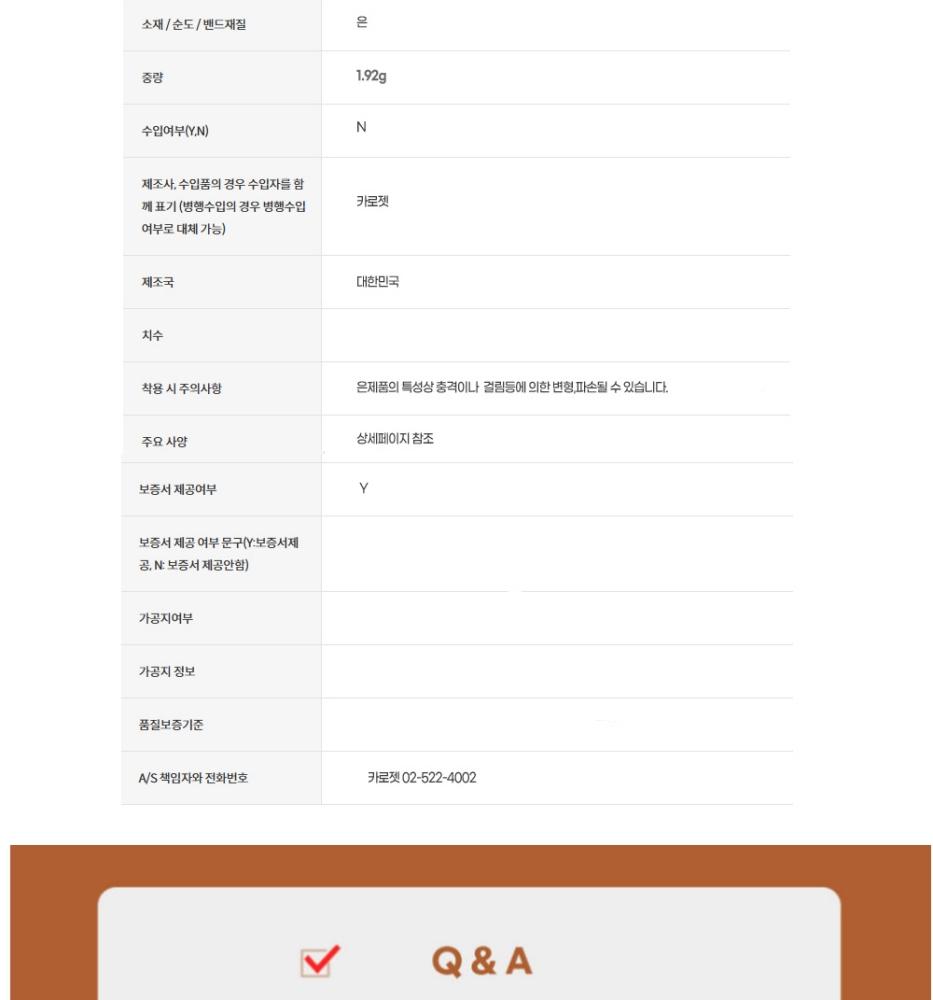 | | |
|---|---|
| 소재 / 순도 / 밴드재질 | 은 |
| 중량 | 1.92g |
| 수입여부(Y,N) | N |
| 제조사, 수입품의 경우 수입자를 함께 표기 (병행수입의 경우 병행수입 여부로 대체 가능) | 카로젯 |
| 제조국 | 대한민국 |
| 치수 | |
| 착용 시 주의사항 | 은제품의 특성상 충격이나 걸림등에 의한 변형,파손될 수 있습니다. |
| 주요 사양 | 상세페이지 참조 |
| 보증서 제공여부 | Y |
| 보증서 제공 여부 문구(Y:보증서제공, N: 보증서 제공안함) | |
| 가공지여부 | |
| 가공지 정보 | |
| 품질보증기준 | |
| A/S 책임자와 전화번호 | 카로젯 02-522-4002 |

Q & A